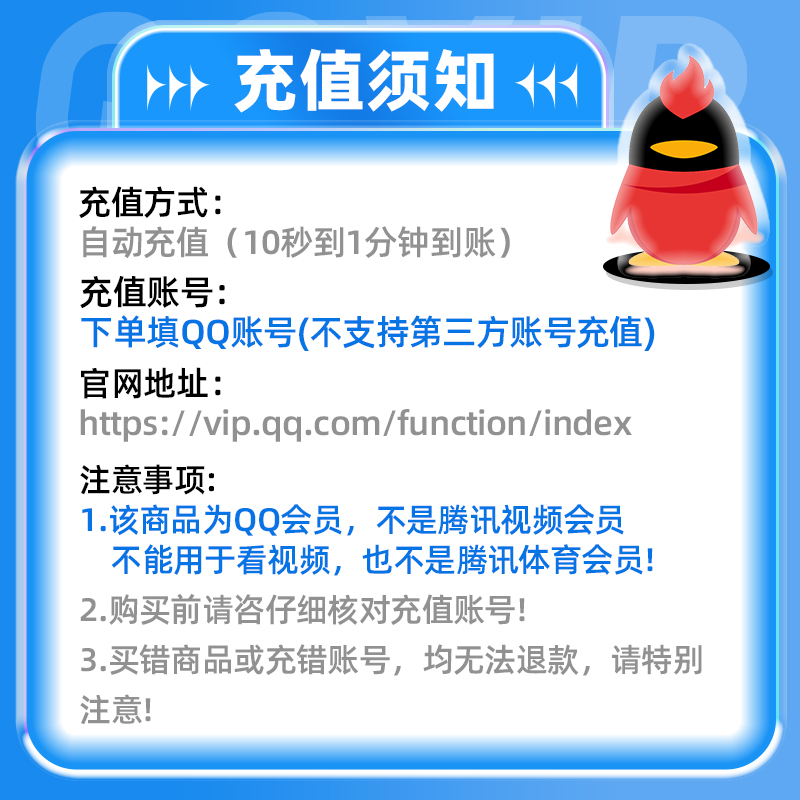 充值须知

充值方式：
自动充值（10秒到1分钟到账）
充值账号：
下单填QQ账号(不支持第三方账号充值)
官网地址：
https://vip.qq.com/function/index

注意事项:
1.该商品为QQ会员，不是腾讯视频会员
不能用于看视频，也不是腾讯体育会员!
2.购买前请咨仔细核对充值账号!
3.买错商品或充错账号，均无法退款，请特别注意!